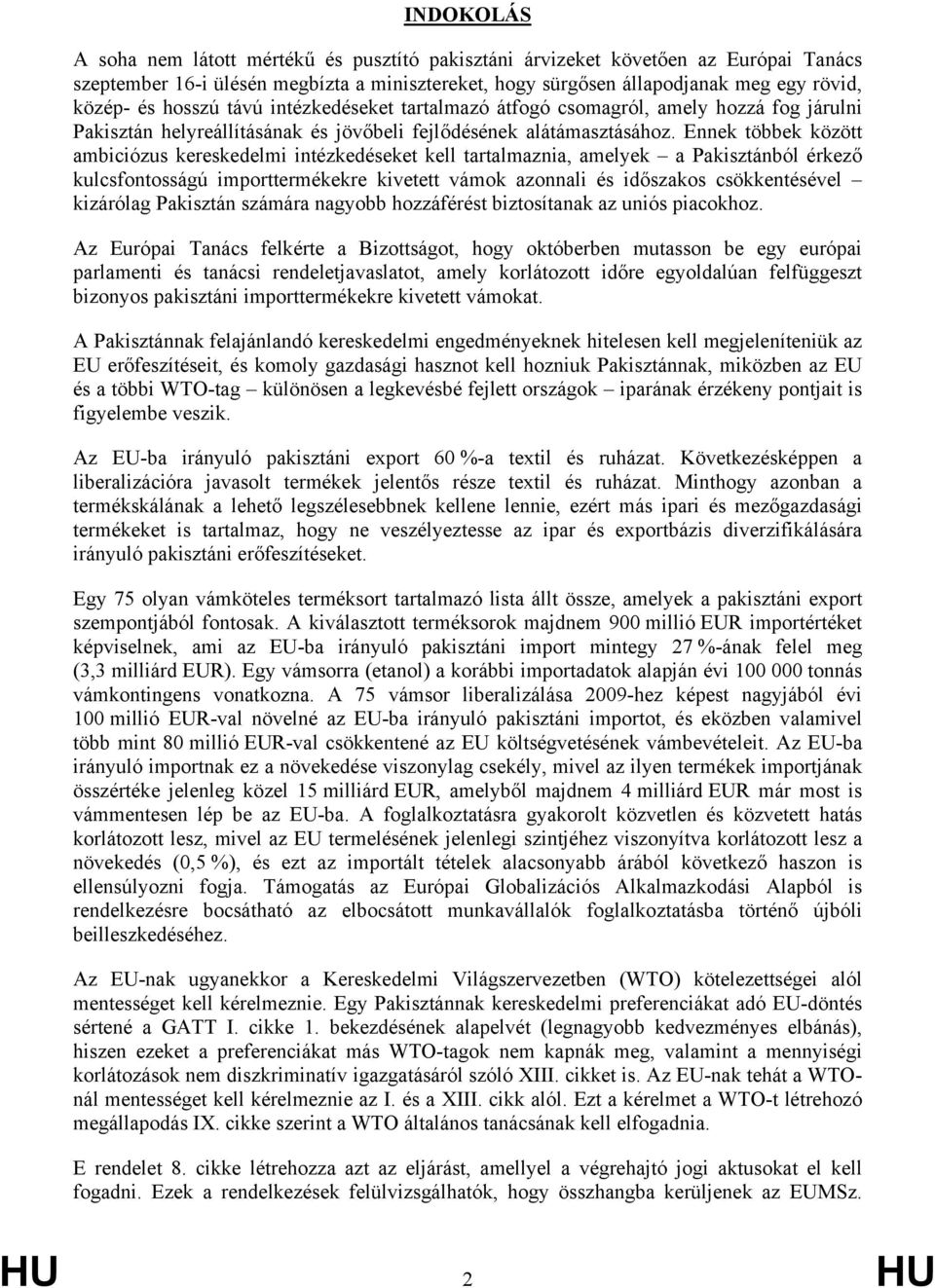 INDOKOLÁS

A soha nem látott mértékű és pusztító pakisztáni árvizeket követően az Európai Tanács szeptember 16-i ülésén megbízta a minisztereket, hogy sürgősen állapodjanak meg egy rövid, közép- és hosszú távú intézkedéseket tartalmazó átfogó csomagról, amely hozzá fog járulni Pakisztán helyreállításának és jövőbeli fejlődésének alátámasztásához. Ennek többek között ambiciózus kereskedelmi intézkedéseket kell tartalmaznia, amelyek – a Pakisztánból érkező kulcsfontosságú importtermékekre kivetett vámok azonnali és időszakos csökkentésével – kizárólag Pakisztán számára nagyobb hozzáférést biztosítanak az uniós piacokhoz.

Az Európai Tanács felkérte a Bizottságot, hogy októberben mutasson be egy európai parlamenti és tanácsi rendeletjavaslatot, amely korlátozott időre egyoldalúan felfüggeszt bizonyos pakisztáni importtermékekre kivetett vámokat.

A Pakisztánnak felajánlandó kereskedelmi engedményeknek hitelesen kell megjeleníteniük az EU erőfeszítéseit, és komoly gazdasági hasznot kell hozniuk Pakisztánnak, miközben az EU és a többi WTO-tag – különösen a legkevésbé fejlett országok – iparának érzékeny pontjait is figyelembe veszik.

Az EU-ba irányuló pakisztáni export 60 %-a textil és ruházat. Következésképpen a liberalizációra javasolt termékek jelentős része textil és ruházat. Minthogy azonban a termékskálának a lehető legszélesebbnek kellene lennie, ezért más ipari és mezőgazdasági termékeket is tartalmaz, hogy ne veszélyeztesse az ipar és exportbázis diverzifikálására irányuló pakisztáni erőfeszítéseket.

Egy 75 olyan vámköteles terméksort tartalmazó lista állt össze, amelyek a pakisztáni export szempontjából fontosak. A kiválasztott terméksorok majdnem 900 millió EUR importértéket képviselnek, ami az EU-ba irányuló pakisztáni import mintegy 27 %-ának felel meg (3,3 milliárd EUR). Egy vámsorra (etanol) a korábbi importadatok alapján évi 100 000 tonnás vámkontingens vonatkozna. A 75 vámsor liberalizálása 2009-hez képest nagyjából évi 100 millió EUR-val növelné az EU-ba irányuló pakisztáni importot, és eközben valamivel több mint 80 millió EUR-val csökkentené az EU költségvetésének vámbevételeit. Az EU-ba irányuló importnak ez a növekedése viszonylag csekély, mivel az ilyen termékek importjának összértéke jelenleg közel 15 milliárd EUR, amelyből majdnem 4 milliárd EUR már most is vámmentesen lép be az EU-ba. A foglalkoztatásra gyakorolt közvetlen és közvetett hatás korlátozott lesz, mivel az EU termelésének jelenlegi szintjéhez viszonyítva korlátozott lesz a növekedés (0,5 %), és ezt az importált tételek alacsonyabb árából következő haszon is ellensúlyozni fogja. Támogatás az Európai Globalizációs Alkalmazkodási Alapból is rendelkezésre bocsátható az elbocsátott munkavállalók foglalkoztatásba történő újbóli beilleszkedéséhez.

Az EU-nak ugyanekkor a Kereskedelmi Világszervezetben (WTO) kötelezettségei alól mentességet kell kérelmeznie. Egy Pakisztánnak kereskedelmi preferenciákat adó EU-döntés sértené a GATT I. cikke 1. bekezdésének alapelvét (legnagyobb kedvezményes elbánás), hiszen ezeket a preferenciákat más WTO-tagok nem kapnák meg, valamint a mennyiségi korlátozások nem diszkriminatív igazgatásáról szóló XIII. cikket is. Az EU-nak tehát a WTO-nál mentességet kell kérelmeznie az I. és a XIII. cikk alól. Ezt a kérelmet a WTO-t létrehozó megállapodás IX. cikke szerint a WTO általános tanácsának kell elfogadnia.

E rendelet 8. cikke létrehozza azt az eljárást, amellyel a végrehajtó jogi aktusokat el kell fogadni. Ezek a rendelkezések felülvizsgálhatók, hogy összhangba kerüljenek az EUMSz.

HU 2 HU